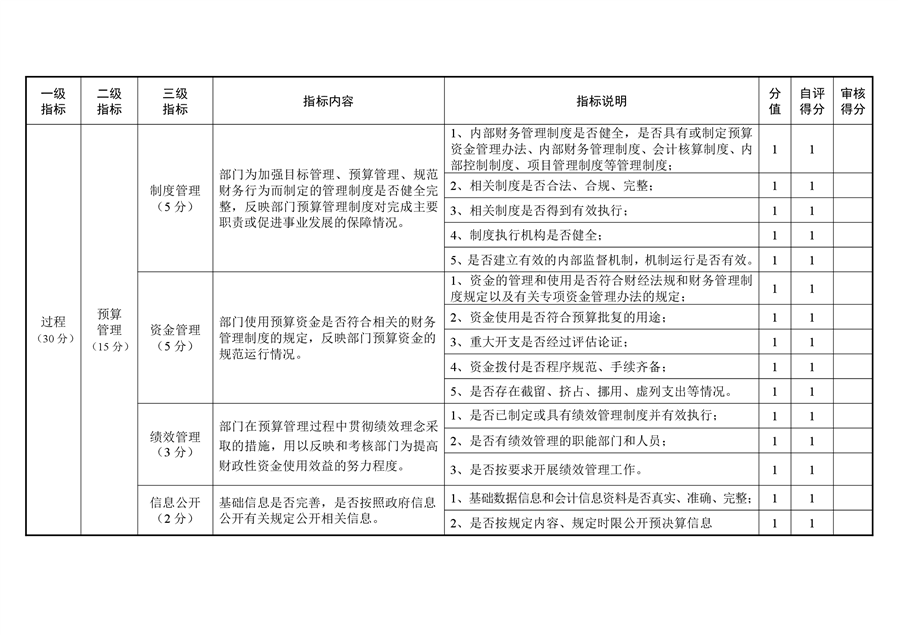 | 一级指标 | 二级指标 | 三级指标 | 指标内容 | 指标说明 | 分值 | 自评得分 | 审核得分 |
|---|---|---|---|---|---|---|---|
| 过程（30分） | 预算管理（15分） | 制度管理（5分） | 部门为加强目标管理、预算管理、规范财务行为而制定的管理制度是否健全完整，反映部门预算管理制度对完成主要职责或促进事业发展的保障情况。 | 1、内部财务管理制度是否健全，是否具有或制定预算资金管理办法、内部财务管理制度、会计核算制度、内部控制制度、项目管理制度等管理制度； | 1 | 1 | |
| | | | | 2、相关制度是否合法、合规、完整； | 1 | 1 | |
| | | | | 3、相关制度是否得到有效执行； | 1 | 1 | |
| | | | | 4、制度执行机构是否健全； | 1 | 1 | |
| | | | | 5、是否建立有效的内部监督机制，机制运行是否有效。 | 1 | 1 | |
| | | 资金管理（5分） | 部门使用预算资金是否符合相关的财务管理制度的规定，反映部门预算资金的规范运行情况。 | 1、资金的管理和使用是否符合财经法规和财务管理制度规定以及有关专项资金管理办法的规定； | 1 | 1 | |
| | | | | 2、资金使用是否符合预算批复的用途； | 1 | 1 | |
| | | | | 3、重大开支是否经过评估论证； | 1 | 1 | |
| | | | | 4、资金拨付是否程序规范、手续齐备； | 1 | 1 | |
| | | | | 5、是否存在截留、挤占、挪用、虚列支出等情况。 | 1 | 1 | |
| | | 绩效管理（3分） | 部门在预算管理过程中贯彻绩效理念采取的措施，用以反映和考核部门为提高财政性资金使用效益的努力程度。 | 1、是否已制定或具有绩效管理制度并有效执行； | 1 | 1 | |
| | | | | 2、是否有绩效管理的职能部门和人员； | 1 | 1 | |
| | | | | 3、是否按要求开展绩效管理工作。 | 1 | 1 | |
| | | 信息公开（2分） | 基础信息是否完善，是否按照政府信息公开有关规定公开相关信息。 | 1、基础数据信息和会计信息资料是否真实、准确、完整； | 1 | 1 | |
| | | | | 2、是否按规定内容、规定时限公开预决算信息 | 1 | 1 | |